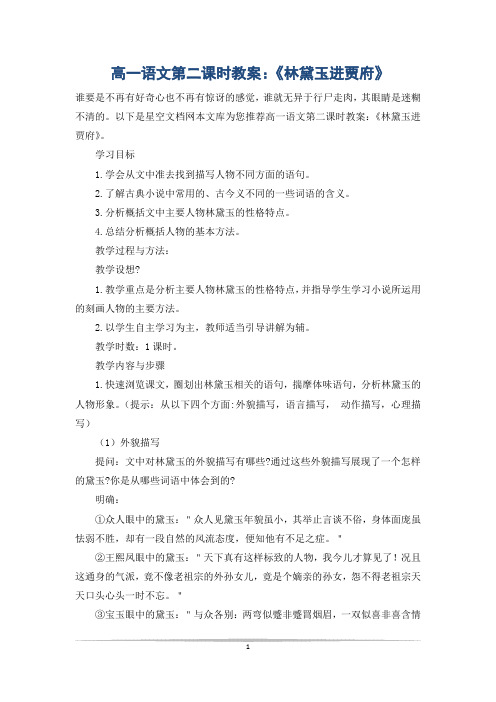 高一语文第二课时教案：《林黛玉进贾府》

谁要是不再有好奇心也不再有惊讶的感觉，谁就无异于行尸走肉，其眼睛是迷糊不清的。以下是星空文档网本文库为您推荐高一语文第二课时教案：《林黛玉进贾府》。

学习目标

1.学会从文中准去找到描写人物不同方面的语句。

2.了解古典小说中常用的、古今义不同的一些词语的含义。

3.分析概括文中主要人物林黛玉的性格特点。

4.总结分析概括人物的基本方法。

教学过程与方法：

教学设想?

1.教学重点是分析主要人物林黛玉的性格特点，并指导学生学习小说所运用的刻画人物的主要方法。

2.以学生自主学习为主，教师适当引导讲解为辅。

教学时数：1课时。

教学内容与步骤

1.快速浏览课文，圈划出林黛玉相关的语句，揣摩体味语句，分析林黛玉的人物形象。（提示：从以下四个方面：外貌描写，语言描写， 动作描写，心理描写）

（1）外貌描写

提问：文中对林黛玉的外貌描写有哪些?通过这些外貌描写展现了一个怎样的黛玉?你是从哪些词语中体会到的?

明确：

①众人眼中的黛玉："众人见黛玉年貌虽小，其举止言谈不俗，身体面庞虽怯弱不胜，却有一段自然的风流态度，便知他有不足之症。"

②王熙凤眼中的黛玉："天下真有这样标致的人物，我今儿才算见了！况且这通身的气派，竟不像老祖宗的外孙女儿，竟是个嫡亲的孙女，怨不得老祖宗天天口头心头一时不忘。"

③宝玉眼中的黛玉："与众各别：两弯似蹙非蹙罥烟眉，一双似喜非喜含情

1